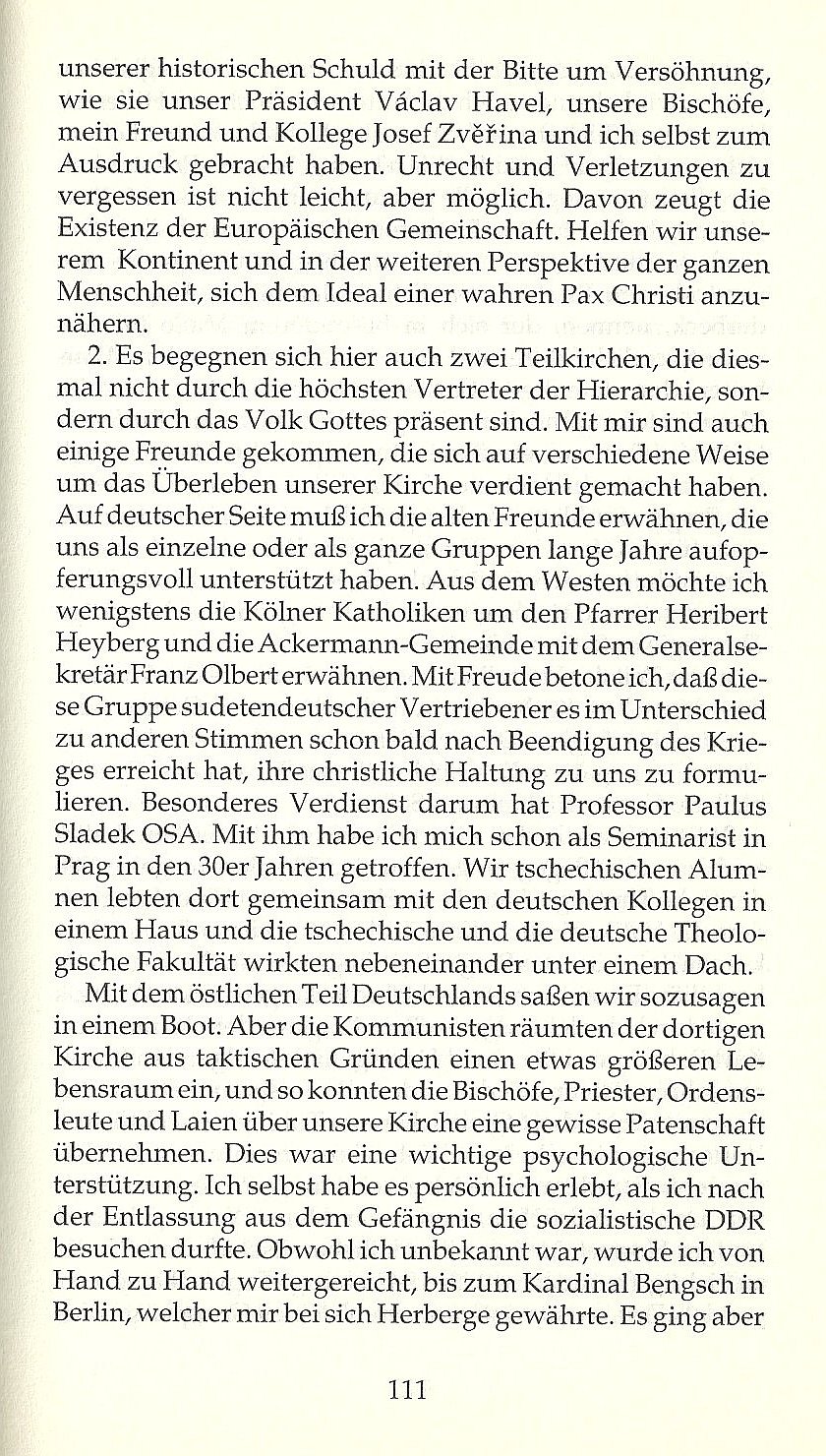 unserer historischen Schuld mit der Bitte um Versöhnung, wie sie unser Präsident Václav Havel, unsere Bischöfe, mein Freund und Kollege Josef Zvěřina und ich selbst zum Ausdruck gebracht haben. Unrecht und Verletzungen zu vergessen ist nicht leicht, aber möglich. Davon zeugt die Existenz der Europäischen Gemeinschaft. Helfen wir unserem Kontinent und in der weiteren Perspektive der ganzen Menschheit, sich dem Ideal einer wahren Pax Christi anzunähern.

2. Es begegnen sich hier auch zwei Teilkirchen, die diesmal nicht durch die höchsten Vertreter der Hierarchie, sondern durch das Volk Gottes präsent sind. Mit mir sind auch einige Freunde gekommen, die sich auf verschiedene Weise um das Überleben unserer Kirche verdient gemacht haben. Auf deutscher Seite muß ich die alten Freunde erwähnen, die uns als einzelne oder als ganze Gruppen lange Jahre aufopferungsvoll unterstützt haben. Aus dem Westen möchte ich wenigstens die Kölner Katholiken um den Pfarrer Heribert Heyberg und die Ackermann-Gemeinde mit dem Generalsekretär Franz Olbert erwähnen. Mit Freude betone ich, daß diese Gruppe sudetendeutscher Vertriebener es im Unterschied zu anderen Stimmen schon bald nach Beendigung des Krieges erreicht hat, ihre christliche Haltung zu uns zu formulieren. Besonderes Verdienst darum hat Professor Paulus Sladek OSA. Mit ihm habe ich mich schon als Seminarist in Prag in den 30er Jahren getroffen. Wir tschechischen Alumnen lebten dort gemeinsam mit den deutschen Kollegen in einem Haus und die tschechische und die deutsche Theologische Fakultät wirkten nebeneinander unter einem Dach.

Mit dem östlichen Teil Deutschlands saßen wir sozusagen in einem Boot. Aber die Kommunisten räumten der dortigen Kirche aus taktischen Gründen einen etwas größeren Lebensraum ein, und so konnten die Bischöfe, Priester, Ordensleute und Laien über unsere Kirche eine gewisse Patenschaft übernehmen. Dies war eine wichtige psychologische Unterstützung. Ich selbst habe es persönlich erlebt, als ich nach der Entlassung aus dem Gefängnis die sozialistische DDR besuchen durfte. Obwohl ich unbekannt war, wurde ich von Hand zu Hand weitergereicht, bis zum Kardinal Bengsch in Berlin, welcher mir bei sich Herberge gewährte. Es ging aber

111